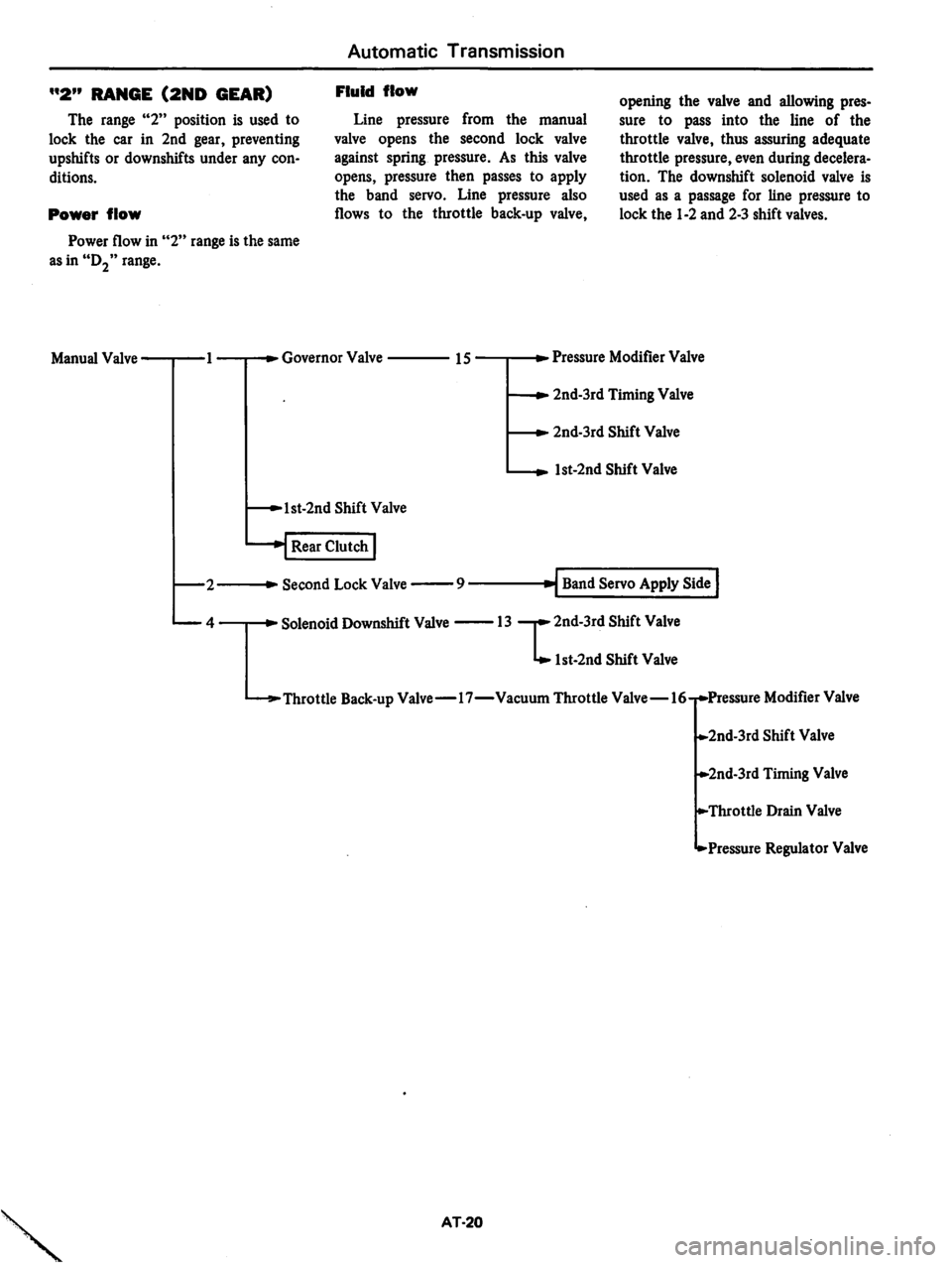 Automatic Transmission

"2" RANGE (2ND GEAR)

The range "2" position is used to lock the car in 2nd gear, preventing upshifts or downshifts under any conditions.

Power flow

Power flow in "2" range is the same as in "$D_2$" range.

Fluid flow

Line pressure from the manual valve opens the second lock valve against spring pressure. As this valve opens, pressure then passes to apply the band servo. Line pressure also flows to the throttle back-up valve, opening the valve and allowing pressure to pass into the line of the throttle valve, thus assuring adequate throttle pressure, even during deceleration. The downshift solenoid valve is used as a passage for line pressure to lock the 1-2 and 2-3 shift valves.

Manual Valve
1
Governor Valve
15
Pressure Modifier Valve
2nd-3rd Timing Valve
2nd-3rd Shift Valve
1st-2nd Shift Valve
1st-2nd Shift Valve
Rear Clutch
2
Second Lock Valve
9
Band Servo Apply Side
4
Solenoid Downshift Valve
13
2nd-3rd Shift Valve
1st-2nd Shift Valve
Throttle Back-up Valve
17
Vacuum Throttle Valve
16
Pressure Modifier Valve
2nd-3rd Shift Valve
2nd-3rd Timing Valve
Throttle Drain Valve
Pressure Regulator Valve

AT-20

carmanualsonline.info